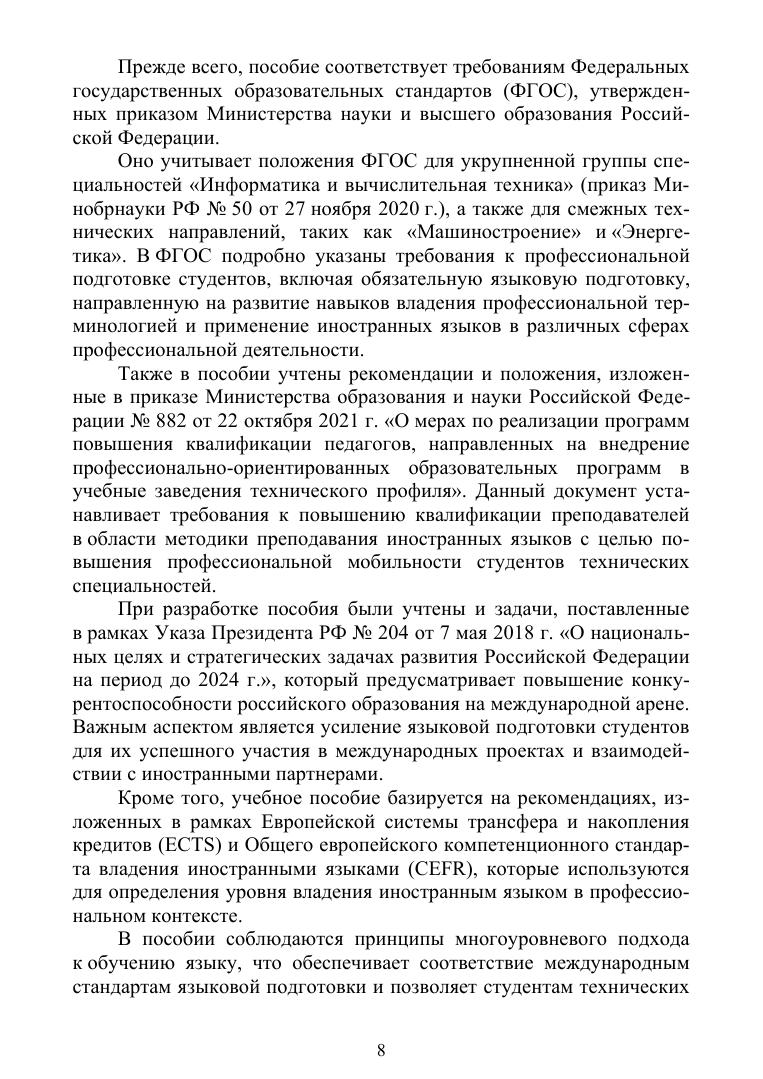 Прежде всего, пособие соответствует требованиям Федеральных государственных образовательных стандартов (ФГОС), утвержденных приказом Министерства науки и высшего образования Российской Федерации.

Оно учитывает положения ФГОС для укрупненной группы специальностей «Информатика и вычислительная техника» (приказ Минобрнауки РФ № 50 от 27 ноября 2020 г.), а также для смежных технических направлений, таких как «Машиностроение» и «Энергетика». В ФГОС подробно указаны требования к профессиональной подготовке студентов, включая обязательную языковую подготовку, направленную на развитие навыков владения профессиональной терминологией и применение иностранных языков в различных сферах профессиональной деятельности.

Также в пособии учтены рекомендации и положения, изложенные в приказе Министерства образования и науки Российской Федерации № 882 от 22 октября 2021 г. «О мерах по реализации программ повышения квалификации педагогов, направленных на внедрение профессионально-ориентированных образовательных программ в учебные заведения технического профиля». Данный документ устанавливает требования к повышению квалификации преподавателей в области методики преподавания иностранных языков с целью повышения профессиональной мобильности студентов технических специальностей.

При разработке пособия были учтены и задачи, поставленные в рамках Указа Президента РФ № 204 от 7 мая 2018 г. «О национальных целях и стратегических задачах развития Российской Федерации на период до 2024 г.», который предусматривает повышение конкурентоспособности российского образования на международной арене. Важным аспектом является усиление языковой подготовки студентов для их успешного участия в международных проектах и взаимодействии с иностранными партнерами.

Кроме того, учебное пособие базируется на рекомендациях, изложенных в рамках Европейской системы трансфера и накопления кредитов (ECTS) и Общего европейского компетенционного стандарта владения иностранными языками (CEFR), которые используются для определения уровня владения иностранным языком в профессиональном контексте.

В пособии соблюдаются принципы многоуровневого подхода к обучению языку, что обеспечивает соответствие международным стандартам языковой подготовки и позволяет студентам технических

8